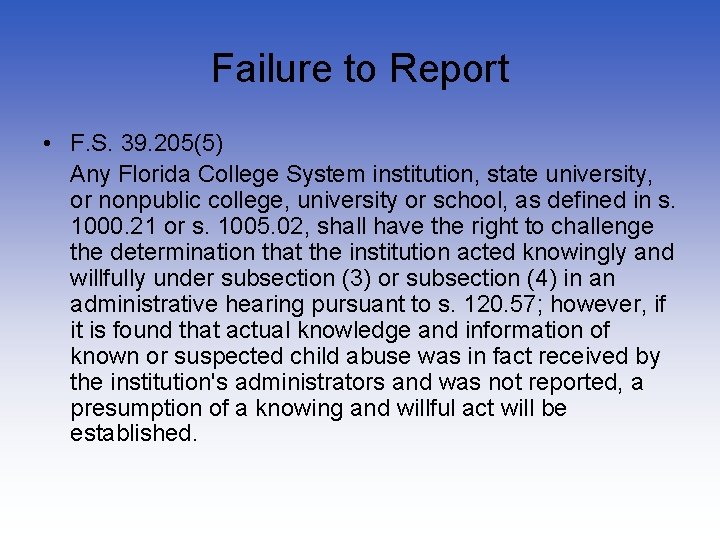 Failure to Report

• F.S. 39.205(5)
Any Florida College System institution, state university, or nonpublic college, university or school, as defined in s. 1000.21 or s. 1005.02, shall have the right to challenge the determination that the institution acted knowingly and willfully under subsection (3) or subsection (4) in an administrative hearing pursuant to s. 120.57; however, if it is found that actual knowledge and information of known or suspected child abuse was in fact received by the institution's administrators and was not reported, a presumption of a knowing and willful act will be established.